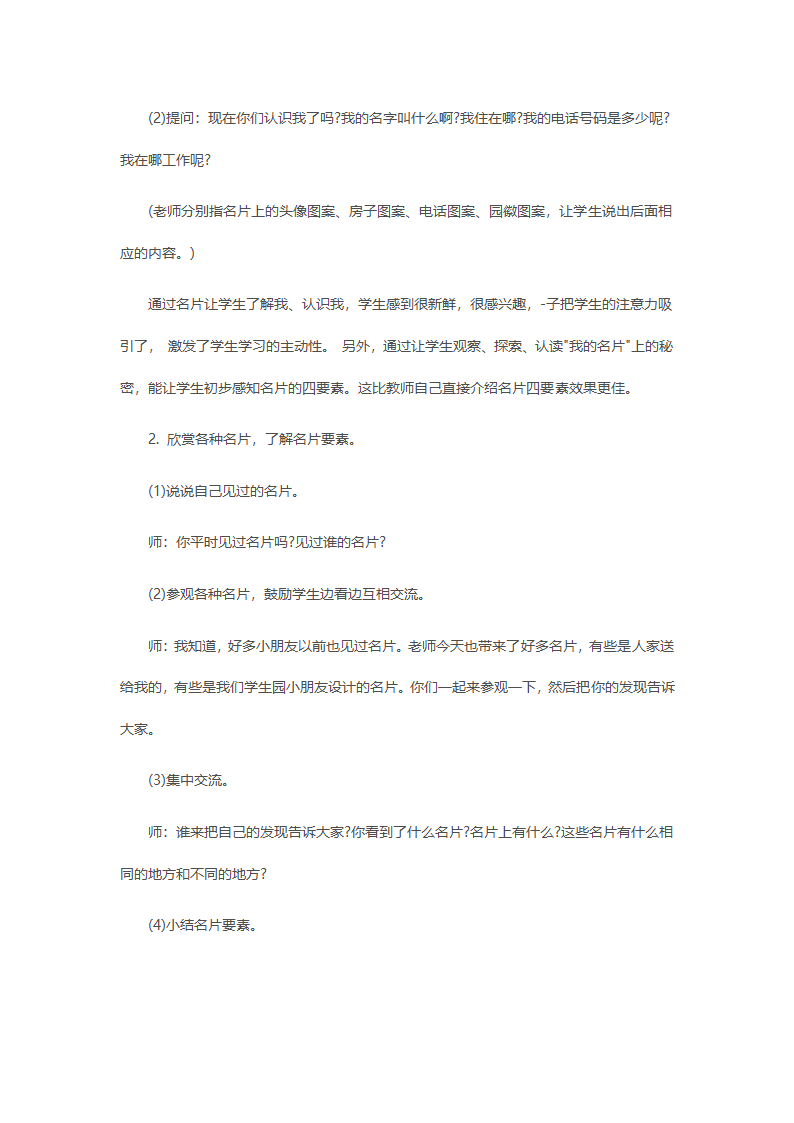 (2)提问：现在你们认识我了吗?我的名字叫什么啊?我住在哪?我的电话号码是多少呢?我在哪工作呢?

(老师分别指名片上的头像图案、房子图案、电话图案、园徽图案，让学生说出后面相应的内容。)

通过名片让学生了解我、认识我，学生感到很新鲜，很感兴趣，-子把学生的注意力吸引了， 激发了学生学习的主动性。 另外，通过让学生观察、探索、认读"我的名片"上的秘密，能让学生初步感知名片的四要素。这比教师自己直接介绍名片四要素效果更佳。

2. 欣赏各种名片，了解名片要素。

(1)说说自己见过的名片。

师：你平时见过名片吗?见过谁的名片?

(2)参观各种名片，鼓励学生边看边互相交流。

师：我知道，好多小朋友以前也见过名片。老师今天也带来了好多名片，有些是人家送给我的，有些是我们学生园小朋友设计的名片。你们一起来参观一下，然后把你的发现告诉大家。

(3)集中交流。

师：谁来把自己的发现告诉大家?你看到了什么名片?名片上有什么?这些名片有什么相同的地方和不同的地方?

(4)小结名片要素。